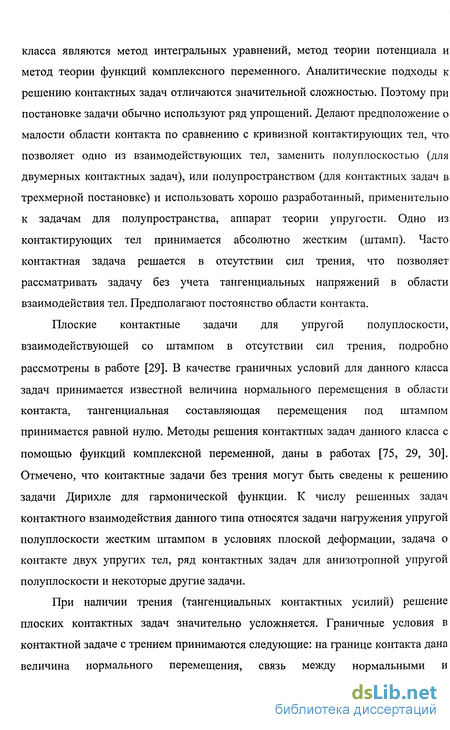 класса являются метод интегральных уравнений, метод теории потенциала и метод теории функций комплексного переменного. Аналитические подходы к решению контактных задач отличаются значительной сложностью. Поэтому при постановке задачи обычно используют ряд упрощений. Делают предположение о малости области контакта по сравнению с кривизной контактирующих тел, что позволяет одно из взаимодействующих тел, заменить полуплоскостью (для двумерных контактных задач), или полупространством (для контактных задач в трехмерной постановке) и использовать хорошо разработанный, применительно к задачам для полупространства, аппарат теории упругости. Одно из контактирующих тел принимается абсолютно жестким (штамп). Часто контактная задача решается в отсутствии сил трения, что позволяет рассматривать задачу без учета тангенциальных напряжений в области взаимодействия тел. Предполагают постоянство области контакта.

Плоские контактные задачи для упругой полуплоскости, взаимодействующей со штампом в отсутствии сил трения, подробно рассмотрены в работе [29]. В качестве граничных условий для данного класса задач принимается известной величина нормального перемещения в области контакта, тангенциальная составляющая перемещения под штампом принимается равной нулю. Методы решения контактных задач данного класса с помощью функций комплексной переменной, даны в работах [75, 29, 30]. Отмечено, что контактные задачи без трения могут быть сведены к решению задачи Дирихле для гармонической функции. К числу решенных задач контактного взаимодействия данного типа относятся задачи нагружения упругой полуплоскости жестким штампом в условиях плоской деформации, задача о контакте двух упругих тел, ряд контактных задач для анизотропной упругой полуплоскости и некоторые другие задачи.

При наличии трения (тангенциальных контактных усилий) решение плоских контактных задач значительно усложняется. Граничные условия в контактной задаче с трением принимаются следующие: на границе контакта дана величина нормального перемещения, связь между нормальными и

dsLib.net
библиотека диссертаций